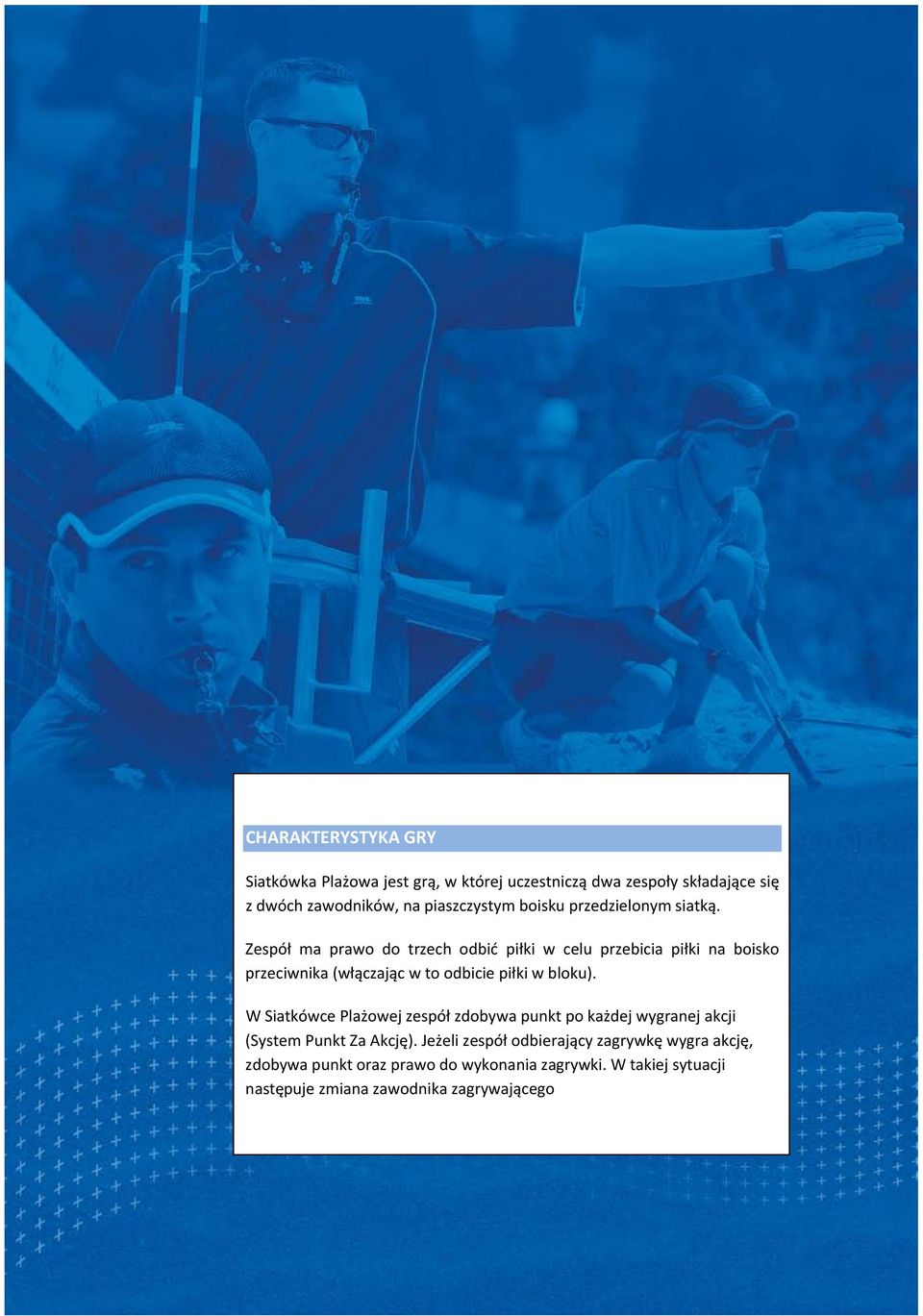 CHARAKTERYSTYKA GRY

Siatkówka Plażowa jest grą, w której uczestniczą dwa zespoły składające się z dwóch zawodników, na piaszczystym boisku przedzielonym siatką.

Zespół ma prawo do trzech odbić piłki w celu przebicia piłki na boisko przeciwnika (włączając w to odbicie piłki w bloku).

W Siatkówce Plażowej zespół zdobywa punkt po każdej wygranej akcji (System Punkt Za Akcję). Jeżeli zespół odbierający zagrywkę wygra akcję, zdobywa punkt oraz prawo do wykonania zagrywki. W takiej sytuacji następuje zmiana zawodnika zagrywającego